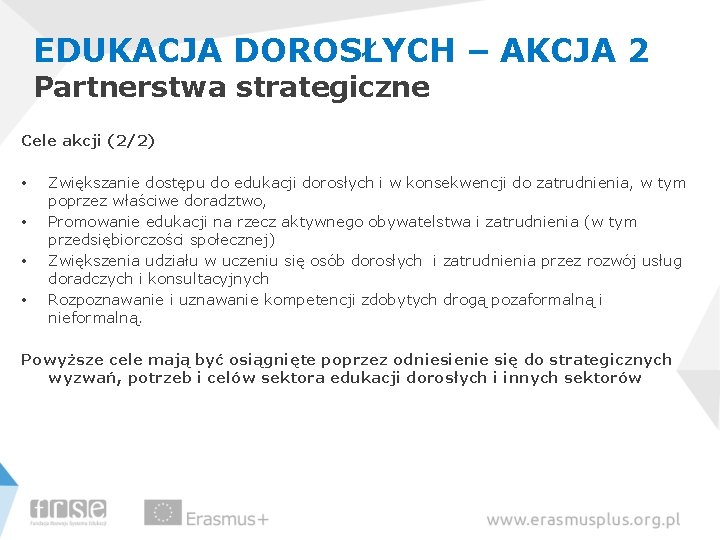 EDUKACJA DOROSŁYCH – AKCJA 2
Partnerstwa strategiczne

Cele akcji (2/2)

• Zwiększanie dostępu do edukacji dorosłych i w konsekwencji do zatrudnienia, w tym poprzez właściwe doradztwo,
• Promowanie edukacji na rzecz aktywnego obywatelstwa i zatrudnienia (w tym przedsiębiorczości społecznej)
• Zwiększenia udziału w uczeniu się osób dorosłych i zatrudnienia przez rozwój usług doradczych i konsultacyjnych
• Rozpoznawanie i uznawanie kompetencji zdobytych drogą pozaformalną i nieformalną.

Powyższe cele mają być osiągnięte poprzez odniesienie się do strategicznych wyzwań, potrzeb i celów sektora edukacji dorosłych i innych sektorów

frse
Fundacja Rozwoju Systemu Edukacji
Erasmus+
www.erasmusplus.org.pl